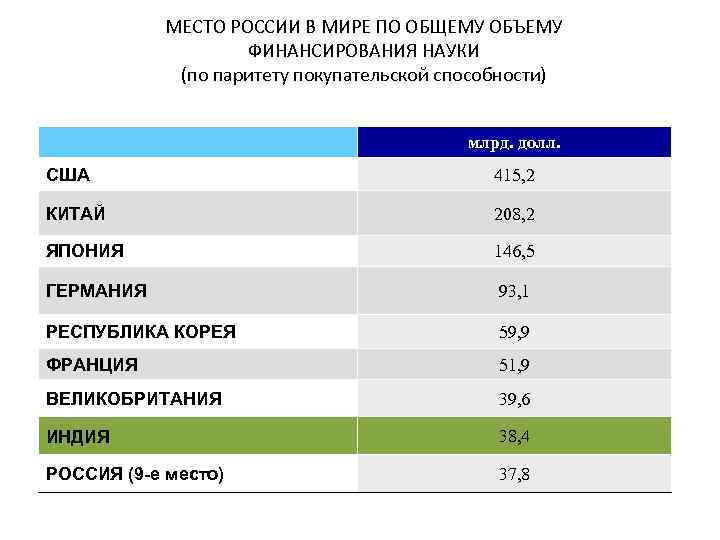 МЕСТО РОССИИ В МИРЕ ПО ОБЩЕМУ ОБЪЕМУ ФИНАНСИРОВАНИЯ НАУКИ
(по паритету покупательской способности)

| | млрд. долл. |
|---|---|
| США | 415,2 |
| КИТАЙ | 208,2 |
| ЯПОНИЯ | 146,5 |
| ГЕРМАНИЯ | 93,1 |
| РЕСПУБЛИКА КОРЕЯ | 59,9 |
| ФРАНЦИЯ | 51,9 |
| ВЕЛИКОБРИТАНИЯ | 39,6 |
| ИНДИЯ | 38,4 |
| РОССИЯ (9-е место) | 37,8 |